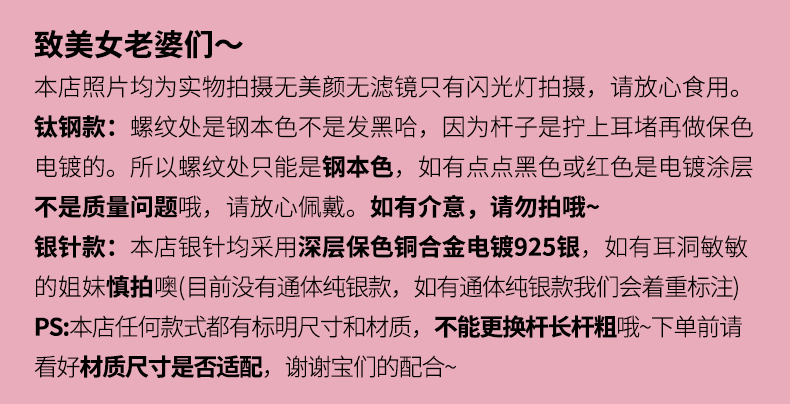 致美女老婆们～

本店照片均为实物拍摄无美颜无滤镜只有闪光灯拍摄，请放心食用。

钛钢款：螺纹处是钢本色不是发黑哈，因为杆子是拧上耳堵再做保色电镀的。所以螺纹处只能是钢本色，如有点点黑色或红色是电镀涂层不是质量问题哦，请放心佩戴。如有介意，请勿拍哦~

银针款：本店银针均采用深层保色铜合金电镀925银，如有耳洞敏敏的姐妹慎拍噢(目前没有通体纯银款，如有通体纯银款我们会着重标注)

PS:本店任何款式都有标明尺寸和材质，不能更换杆长杆粗哦~下单前请看好材质尺寸是否适配，谢谢宝们的配合~